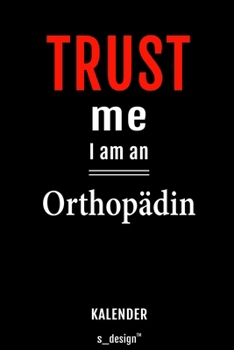 TRUST
me
I am an

Orthopädin

KALENDER

s_design™